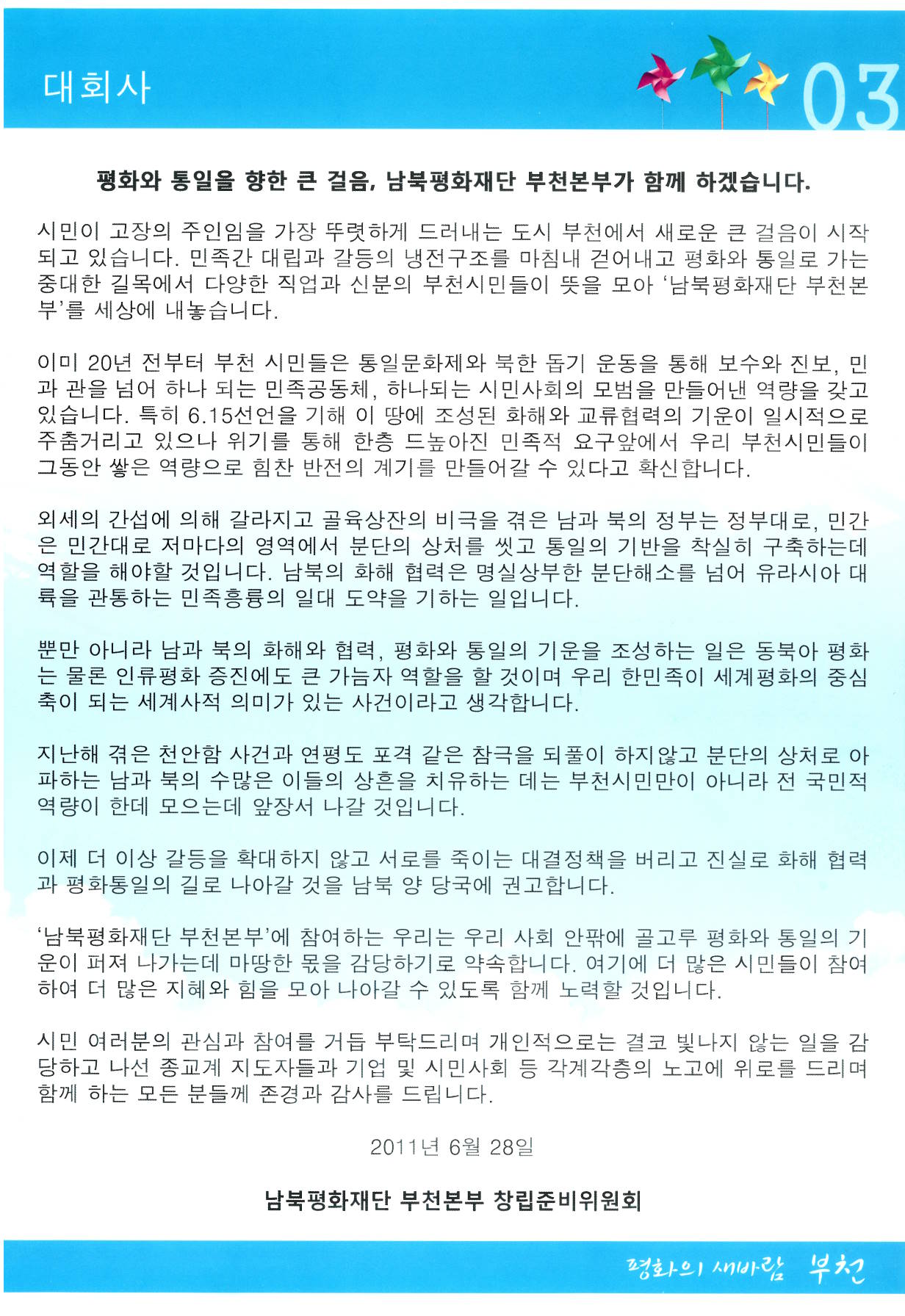 대회사

03

평화와 통일을 향한 큰 걸음, 남북평화재단 부천본부가 함께 하겠습니다.

시민이 고장의 주인임을 가장 뚜렷하게 드러내는 도시 부천에서 새로운 큰 걸음이 시작되고 있습니다. 민족간 대립과 갈등의 냉전구조를 마침내 걷어내고 평화와 통일로 가는 중대한 길목에서 다양한 직업과 신분의 부천시민들이 뜻을 모아 '남북평화재단 부천본부'를 세상에 내놓습니다.

이미 20년 전부터 부천 시민들은 통일문화제와 북한 돕기 운동을 통해 보수와 진보, 민과 관을 넘어 하나 되는 민족공동체, 하나되는 시민사회의 모범을 만들어낸 역량을 갖고 있습니다. 특히 6.15선언을 기해 이 땅에 조성된 화해와 교류협력의 기운이 일시적으로 주춤거리고 있으나 위기를 통해 한층 드높아진 민족적 요구앞에서 우리 부천시민들이 그동안 쌓은 역량으로 힘찬 반전의 계기를 만들어갈 수 있다고 확신합니다.

외세의 간섭에 의해 갈라지고 골육상잔의 비극을 겪은 남과 북의 정부는 정부대로, 민간은 민간대로 저마다의 영역에서 분단의 상처를 씻고 통일의 기반을 착실히 구축하는데 역할을 해야할 것입니다. 남북의 화해 협력은 명실상부한 분단해소를 넘어 유라시아 대륙을 관통하는 민족흥륭의 일대 도약을 기하는 일입니다.

뿐만 아니라 남과 북의 화해와 협력, 평화와 통일의 기운을 조성하는 일은 동북아 평화는 물론 인류평화 증진에도 큰 가늠자 역할을 할 것이며 우리 한민족이 세계평화의 중심축이 되는 세계사적 의미가 있는 사건이라고 생각합니다.

지난해 겪은 천안함 사건과 연평도 포격 같은 참극을 되풀이 하지않고 분단의 상처로 아파하는 남과 북의 수많은 이들의 상흔을 치유하는 데는 부천시민만이 아니라 전 국민적 역량이 한데 모으는데 앞장서 나갈 것입니다.

이제 더 이상 갈등을 확대하지 않고 서로를 죽이는 대결정책을 버리고 진실로 화해 협력과 평화통일의 길로 나아갈 것을 남북 양 당국에 권고합니다.

'남북평화재단 부천본부'에 참여하는 우리는 우리 사회 안팎에 골고루 평화와 통일의 기운이 퍼져 나가는데 마땅한 몫을 감당하기로 약속합니다. 여기에 더 많은 시민들이 참여하여 더 많은 지혜와 힘을 모아 나아갈 수 있도록 함께 노력할 것입니다.

시민 여러분의 관심과 참여를 거듭 부탁드리며 개인적으로는 결코 빛나지 않는 일을 감당하고 나선 종교계 지도자들과 기업 및 시민사회 등 각계각층의 노고에 위로를 드리며 함께 하는 모든 분들께 존경과 감사를 드립니다.

2011년 6월 28일

남북평화재단 부천본부 창립준비위원회

평화의 새바람 부천